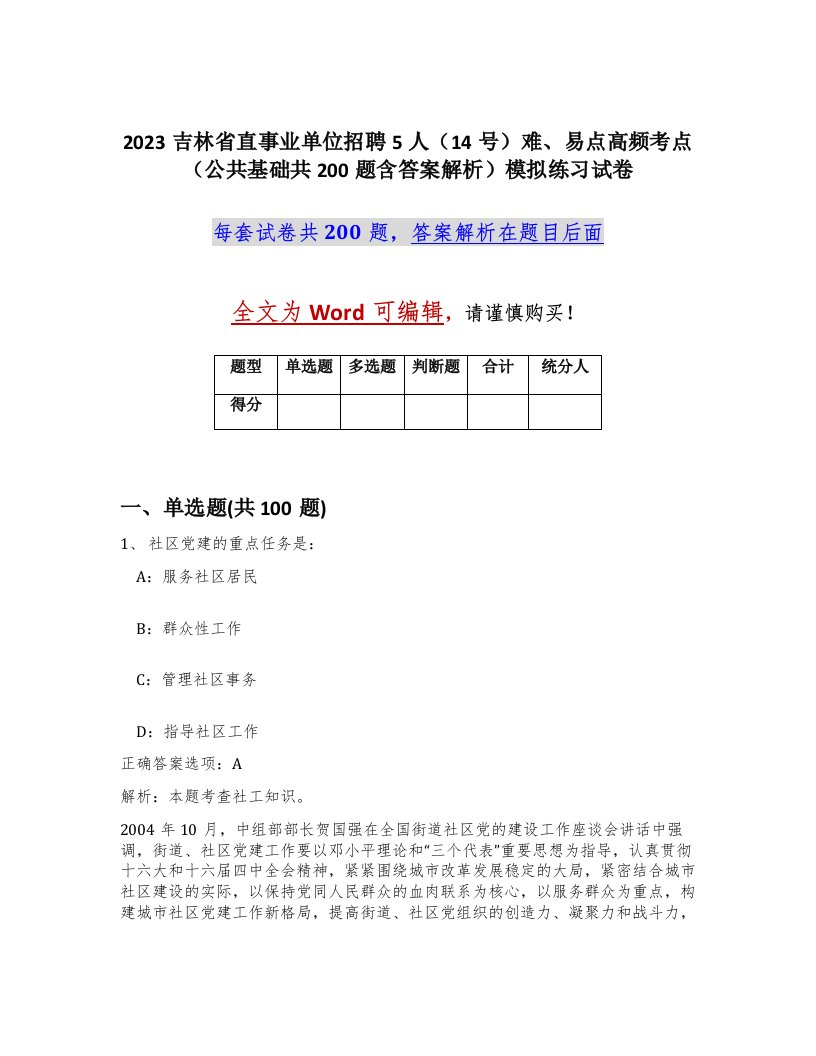 2023 吉林省直事业单位招聘 5 人（14 号）难、易点高频考点（公共基础共 200 题含答案解析）模拟练习试卷

每套试卷共 200 题，答案解析在题目后面

全文为 Word 可编辑，请谨慎购买！

| 题型 | 单选题 | 多选题 | 判断题 | 合计 | 统分人 |
|---|---|---|---|---|---|
| 得分 | | | | | |

一、单选题(共 100 题)

1、社区党建的重点任务是：

A：服务社区居民

B：群众性工作

C：管理社区事务

D：指导社区工作

正确答案选项：A

解析：本题考查社工知识。

2004 年 10 月，中组部部长贺国强在全国街道社区党的建设工作座谈会讲话中强调，街道、社区党建工作要以邓小平理论和“三个代表”重要思想为指导，认真贯彻十六大和十六届四中全会精神，紧紧围绕城市改革发展稳定的大局，紧密结合城市社区建设的实际，以保持党同人民群众的血肉联系为核心，以服务群众为重点，构建城市社区党建工作新格局，提高街道、社区党组织的创造力、凝聚力和战斗力，